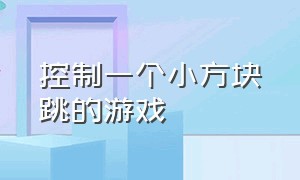 控制一个小方块
跳的游戏